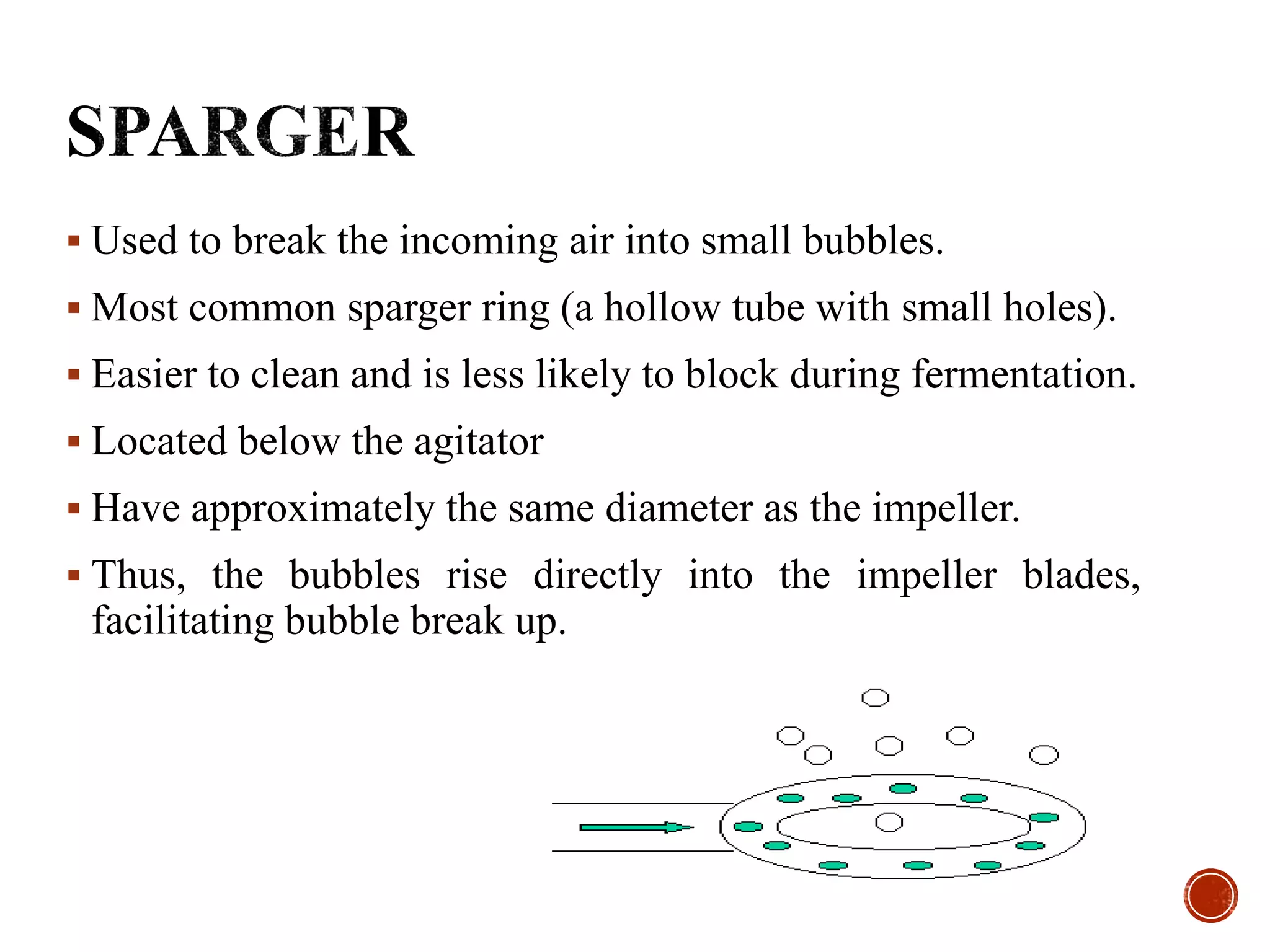 SPARGER

▪ Used to break the incoming air into small bubbles.

▪ Most common sparger ring (a hollow tube with small holes).

▪ Easier to clean and is less likely to block during fermentation.

▪ Located below the agitator

▪ Have approximately the same diameter as the impeller.

▪ Thus, the bubbles rise directly into the impeller blades, facilitating bubble break up.